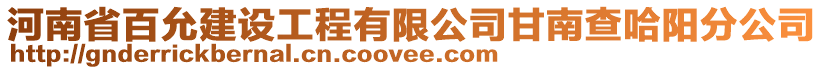 河南省百允建设工程有限公司甘南查哈阳分公司
http://gnderrickbernal.cn.coovee.com